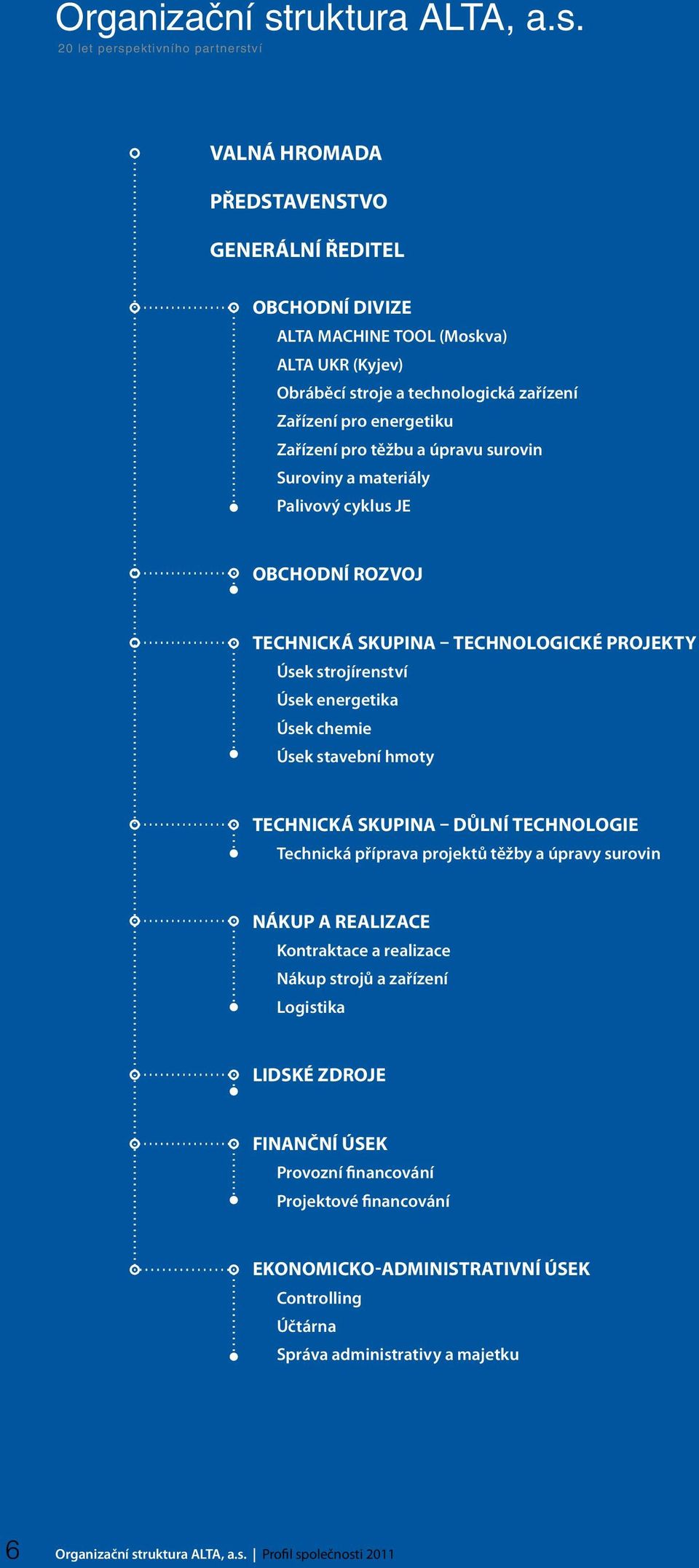 Organizační struktura ALTA, a.s.
20 let perspektivního partnerství

VALNÁ HROMADA

PŘEDSTAVENSTVO

GENERÁLNÍ ŘEDITEL

OBCHODNÍ DIVIZE
ALTA MACHINE TOOL (Moskva)
ALTA UKR (Kyjev)
Obráběcí stroje a technologická zařízení
Zařízení pro energetiku
Zařízení pro těžbu a úpravu surovin
Suroviny a materiály
Palivový cyklus JE

OBCHODNÍ ROZVOJ

TECHNICKÁ SKUPINA – TECHNOLOGICKÉ PROJEKTY
Úsek strojírenství
Úsek energetika
Úsek chemie
Úsek stavební hmoty

TECHNICKÁ SKUPINA – DŮLNÍ TECHNOLOGIE
Technická příprava projektů těžby a úpravy surovin

NÁKUP A REALIZACE
Kontraktace a realizace
Nákup strojů a zařízení
Logistika

LIDSKÉ ZDROJE

FINANČNÍ ÚSEK
Provozní financování
Projektové financování

EKONOMICKO-ADMINISTRATIVNÍ ÚSEK
Controlling
Účtárna
Správa administrativy a majetku

6 Organizační struktura ALTA, a.s. | Profil společnosti 2011